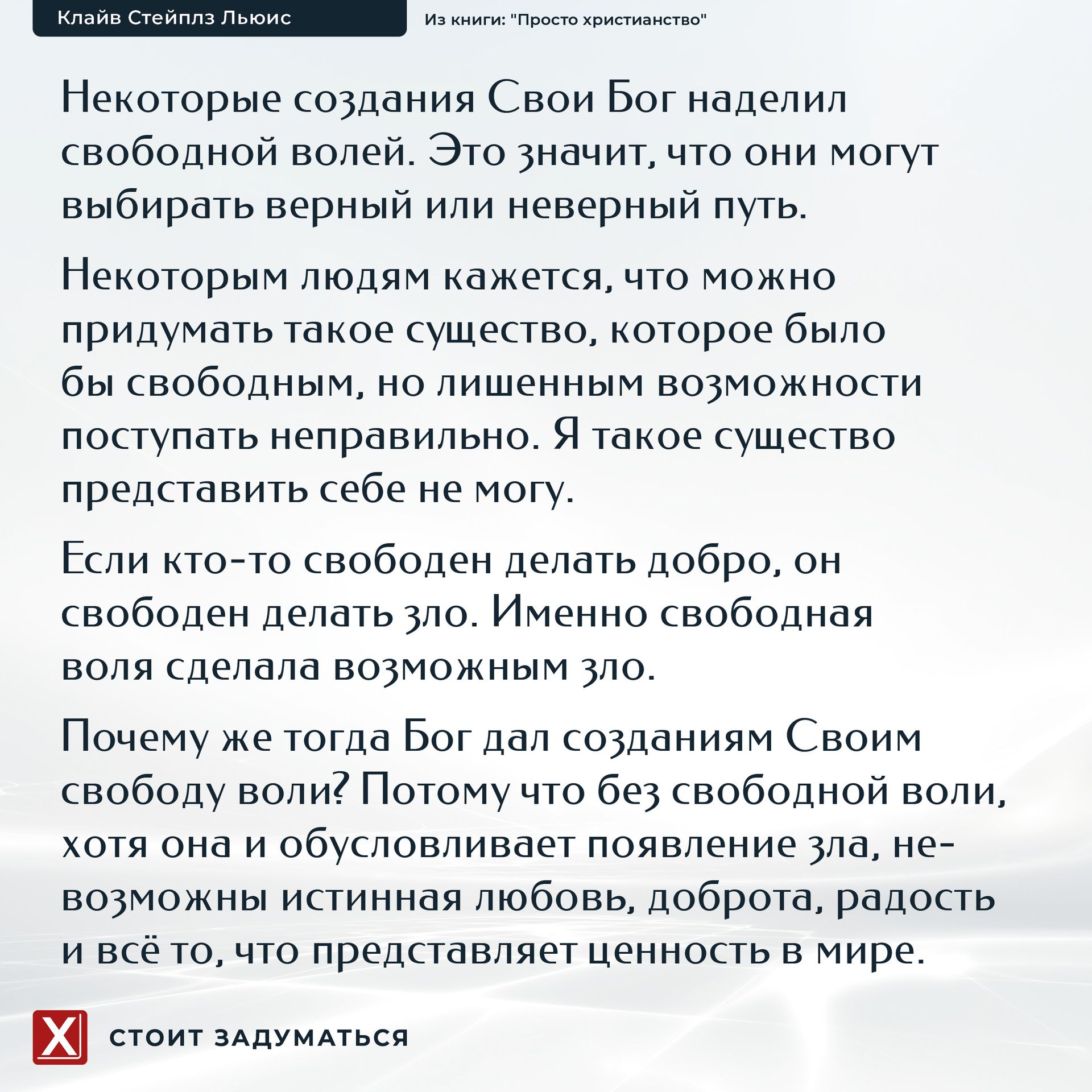 Клайв Стейплз Льюис

Из книги: "Просто христианство"

Некоторые создания Свои Бог наделил свободной волей. Это значит, что они могут выбирать верный или неверный путь.

Некоторым людям кажется, что можно придумать такое существо, которое было бы свободным, но лишенным возможности поступать неправильно. Я такое существо представить себе не могу.

Если кто-то свободен делать добро, он свободен делать зло. Именно свободная воля сделала возможным зло.

Почему же тогда Бог дал созданиям Своим свободу воли? Потому что без свободной воли, хотя она и обусловливает появление зла, невозможны истинная любовь, доброта, радость и всё то, что представляет ценность в мире.

X

СТОИТ ЗАДУМАТЬСЯ